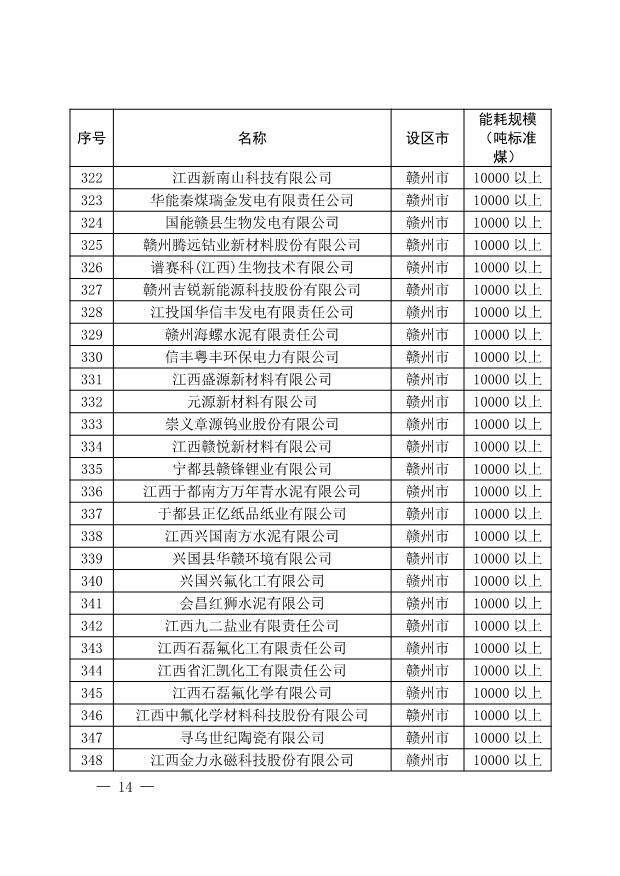 | 序号 | 名称 | 设区市 | 能耗规模（吨标准煤） |
|---|---|---|---|
| 322 | 江西新南山科技有限公司 | 赣州市 | 10000 以上 |
| 323 | 华能秦煤瑞金发电有限责任公司 | 赣州市 | 10000 以上 |
| 324 | 国能赣县生物发电有限公司 | 赣州市 | 10000 以上 |
| 325 | 赣州腾远钴业新材料股份有限公司 | 赣州市 | 10000 以上 |
| 326 | 谱赛科(江西)生物技术有限公司 | 赣州市 | 10000 以上 |
| 327 | 赣州吉锐新能源科技股份有限公司 | 赣州市 | 10000 以上 |
| 328 | 江投国华信丰发电有限责任公司 | 赣州市 | 10000 以上 |
| 329 | 赣州海螺水泥有限责任公司 | 赣州市 | 10000 以上 |
| 330 | 信丰粤丰环保电力有限公司 | 赣州市 | 10000 以上 |
| 331 | 江西盛源新材料有限公司 | 赣州市 | 10000 以上 |
| 332 | 元源新材料有限公司 | 赣州市 | 10000 以上 |
| 333 | 崇义章源钨业股份有限公司 | 赣州市 | 10000 以上 |
| 334 | 江西赣悦新材料有限公司 | 赣州市 | 10000 以上 |
| 335 | 宁都县赣锋锂业有限公司 | 赣州市 | 10000 以上 |
| 336 | 江西于都南方万年青水泥有限公司 | 赣州市 | 10000 以上 |
| 337 | 于都县正亿纸品纸业有限公司 | 赣州市 | 10000 以上 |
| 338 | 江西兴国南方水泥有限公司 | 赣州市 | 10000 以上 |
| 339 | 兴国县华赣环境有限公司 | 赣州市 | 10000 以上 |
| 340 | 兴国兴氟化工有限公司 | 赣州市 | 10000 以上 |
| 341 | 会昌红狮水泥有限公司 | 赣州市 | 10000 以上 |
| 342 | 江西九二盐业有限责任公司 | 赣州市 | 10000 以上 |
| 343 | 江西石磊氟化工有限责任公司 | 赣州市 | 10000 以上 |
| 344 | 江西省汇凯化工有限责任公司 | 赣州市 | 10000 以上 |
| 345 | 江西石磊氟化学有限公司 | 赣州市 | 10000 以上 |
| 346 | 江西中氟化学材料科技股份有限公司 | 赣州市 | 10000 以上 |
| 347 | 寻乌世纪陶瓷有限公司 | 赣州市 | 10000 以上 |
| 348 | 江西金力永磁科技股份有限公司 | 赣州市 | 10000 以上 |

— 14 —